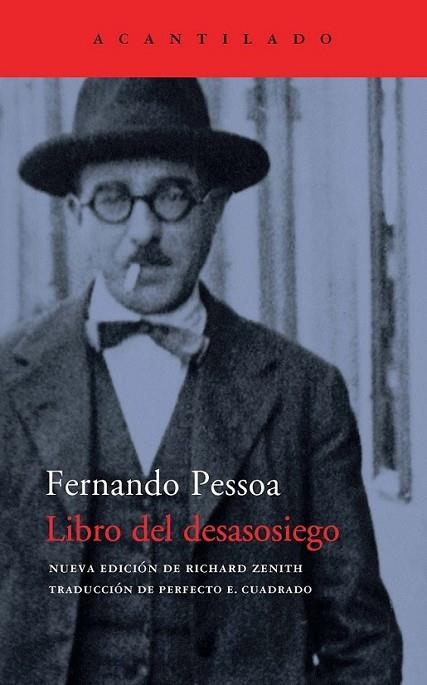 ACANTILADO

Fernando Pessoa
Libro del desasosiego

NUEVA EDICIÓN DE RICHARD ZENITH
TRADUCCIÓN DE PERFECTO E. CUADRADO